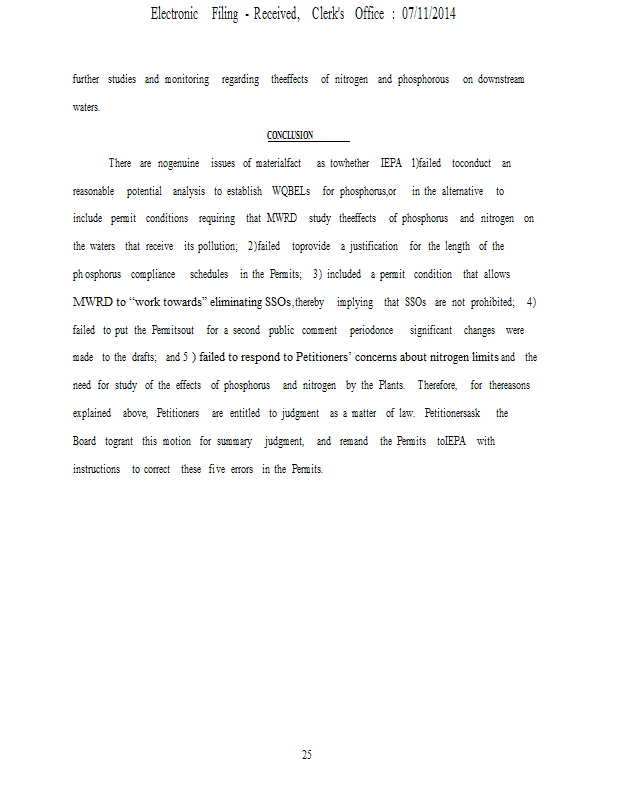 Electronic Filing - Received, Clerk's Office : 07/11/2014

further studies and monitoring regarding theeffects of nitrogen and phosphorous on downstream waters.

CONCLUSION

There are nogenuine issues of materialfact as towhether IEPA 1)failed toconduct an reasonable potential analysis to establish WQBELs for phosphorus,or in the alternative to include permit conditions requiring that MWRD study theeffects of phosphorus and nitrogen on the waters that receive its pollution; 2)failed toprovide a justification for the length of the phosphorus compliance schedules in the Permits; 3) included a permit condition that allows MWRD to "work towards" eliminating SSOs,thereby implying that SSOs are not prohibited; 4) failed to put the Permitsout for a second public comment periodonce significant changes were made to the drafts; and 5 ) failed to respond to Petitioners' concerns about nitrogen limits and the need for study of the effects of phosphorus and nitrogen by the Plants. Therefore, for thereasons explained above, Petitioners are entitled to judgment as a matter of law. Petitionersask the Board togrant this motion for summary judgment, and remand the Permits toIEPA with instructions to correct these five errors in the Permits.

25